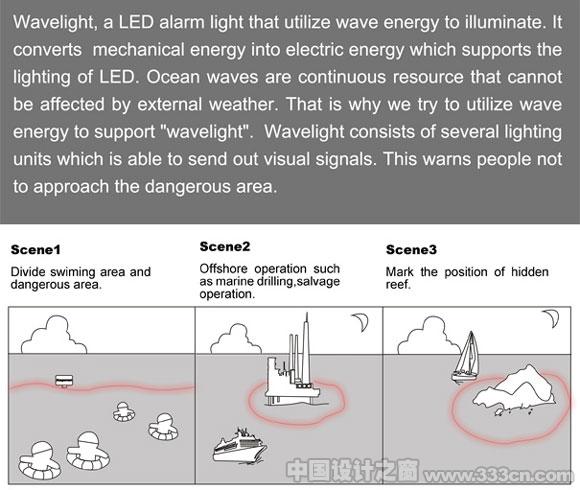 Wavelight, a LED alarm light that utilize wave energy to illuminate. It converts mechanical energy into electric energy which supports the lighting of LED. Ocean waves are continuous resource that cannot be affected by external weather. That is why we try to utilize wave energy to support "wavelight". Wavelight consists of several lighting units which is able to send out visual signals. This warns people not to approach the dangerous area.

Scene1
Divide swiming area and dangerous area.

Scene2
Offshore operation such as marine drilling,salvage operation.

Scene3
Mark the position of hidden reef.

中国设计之窗 www.333cn.com